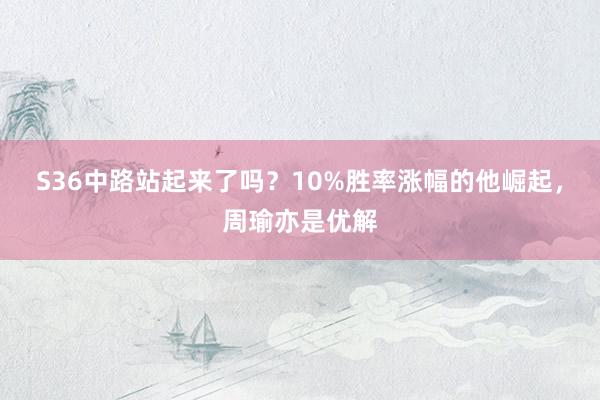 S36中路站起来了吗？10%胜率涨幅的他崛起，周瑜亦是优解